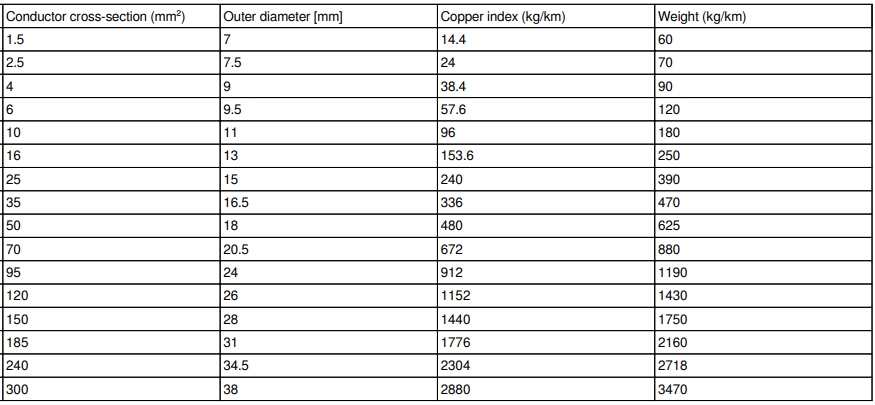 | Conductor cross-section (mm$^2$) | Outer diameter [mm] | Copper index (kg/km) | Weight (kg/km) |
|---|---|---|---|
| 1.5 | 7 | 14.4 | 60 |
| 2.5 | 7.5 | 24 | 70 |
| 4 | 9 | 38.4 | 90 |
| 6 | 9.5 | 57.6 | 120 |
| 10 | 11 | 96 | 180 |
| 16 | 13 | 153.6 | 250 |
| 25 | 15 | 240 | 390 |
| 35 | 16.5 | 336 | 470 |
| 50 | 18 | 480 | 625 |
| 70 | 20.5 | 672 | 880 |
| 95 | 24 | 912 | 1190 |
| 120 | 26 | 1152 | 1430 |
| 150 | 28 | 1440 | 1750 |
| 185 | 31 | 1776 | 2160 |
| 240 | 34.5 | 2304 | 2718 |
| 300 | 38 | 2880 | 3470 |